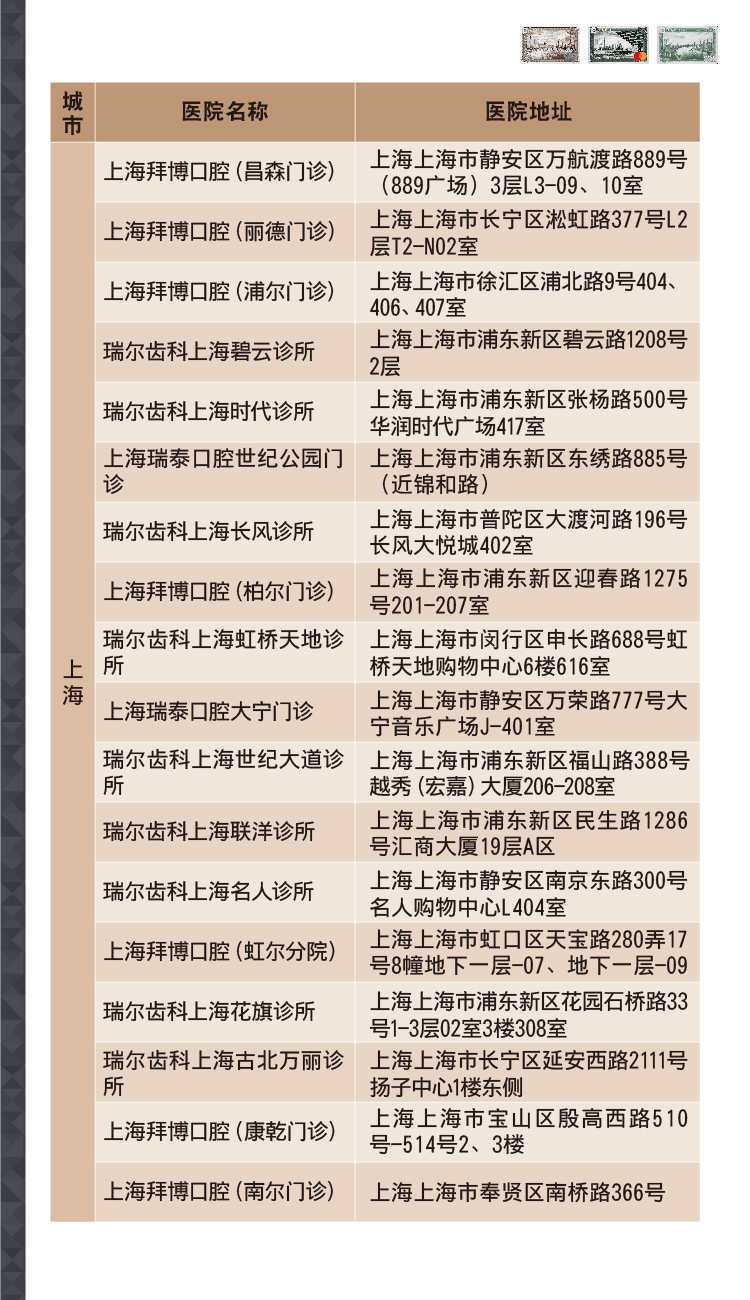 | 城市 | 医院名称 | 医院地址 |
|---|---|---|
| 上海 | 上海拜博口腔（昌森门诊） | 上海上海市静安区万航渡路889号（889广场）3层L3-09、10室 |
| | 上海拜博口腔（丽德门诊） | 上海上海市长宁区淞虹路377号L2层T2-N02室 |
| | 上海拜博口腔（浦尔门诊） | 上海上海市徐汇区浦北路9号404、406、407室 |
| | 瑞尔齿科上海碧云诊所 | 上海上海市浦东新区碧云路1208号2层 |
| | 瑞尔齿科上海时代诊所 | 上海上海市浦东新区张杨路500号华润时代广场417室 |
| | 上海瑞泰口腔世纪公园门诊 | 上海上海市浦东新区东绣路885号（近锦和路） |
| | 瑞尔齿科上海长风诊所 | 上海上海市普陀区大渡河路196号长风大悦城402室 |
| | 上海拜博口腔（柏尔门诊） | 上海上海市浦东新区迎春路1275号201-207室 |
| | 瑞尔齿科上海虹桥天地诊所 | 上海上海市闵行区申长路688号虹桥天地购物中心6楼616室 |
| | 上海瑞泰口腔大宁门诊 | 上海上海市静安区万荣路777号大宁音乐广场J-401室 |
| | 瑞尔齿科上海世纪大道诊所 | 上海上海市浦东新区福山路388号越秀（宏嘉）大厦206-208室 |
| | 瑞尔齿科上海联洋诊所 | 上海上海市浦东新区民生路1286号汇商大厦19层A区 |
| | 瑞尔齿科上海名人诊所 | 上海上海市静安区南京东路300号名人购物中心L404室 |
| | 上海拜博口腔（虹尔分院） | 上海上海市虹口区天宝路280弄17号8幢地下一层-07、地下一层-09 |
| | 瑞尔齿科上海花旗诊所 | 上海上海市浦东新区花园石桥路33号1-3层02室3楼308室 |
| | 瑞尔齿科上海古北万丽诊所 | 上海上海市长宁区延安西路2111号扬子中心1楼东侧 |
| | 上海拜博口腔（康乾门诊） | 上海上海市宝山区殷高西路510号-514号2、3楼 |
| | 上海拜博口腔（南尔门诊） | 上海上海市奉贤区南桥路366号 |